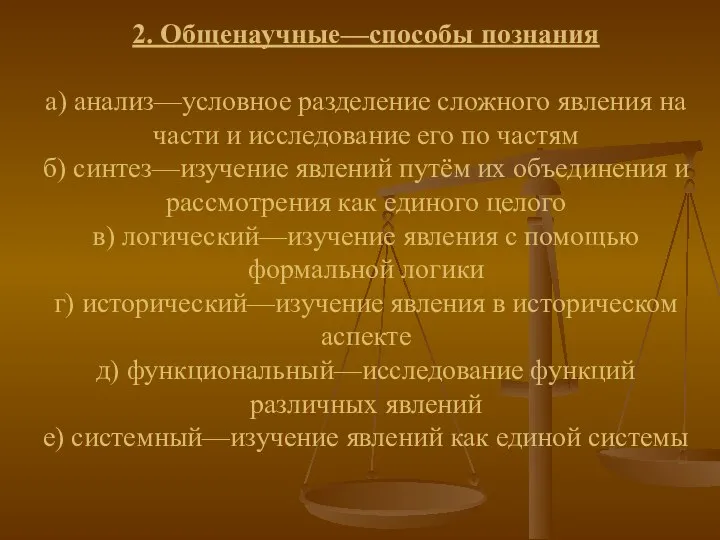 2. Общенаучные—способы познания

а) анализ—условное разделение сложного явления на части и исследование его по частям
б) синтез—изучение явлений путём их объединения и рассмотрения как единого целого
в) логический—изучение явления с помощью формальной логики
г) исторический—изучение явления в историческом аспекте
д) функциональный—исследование функций различных явлений
е) системный—изучение явлений как единой системы